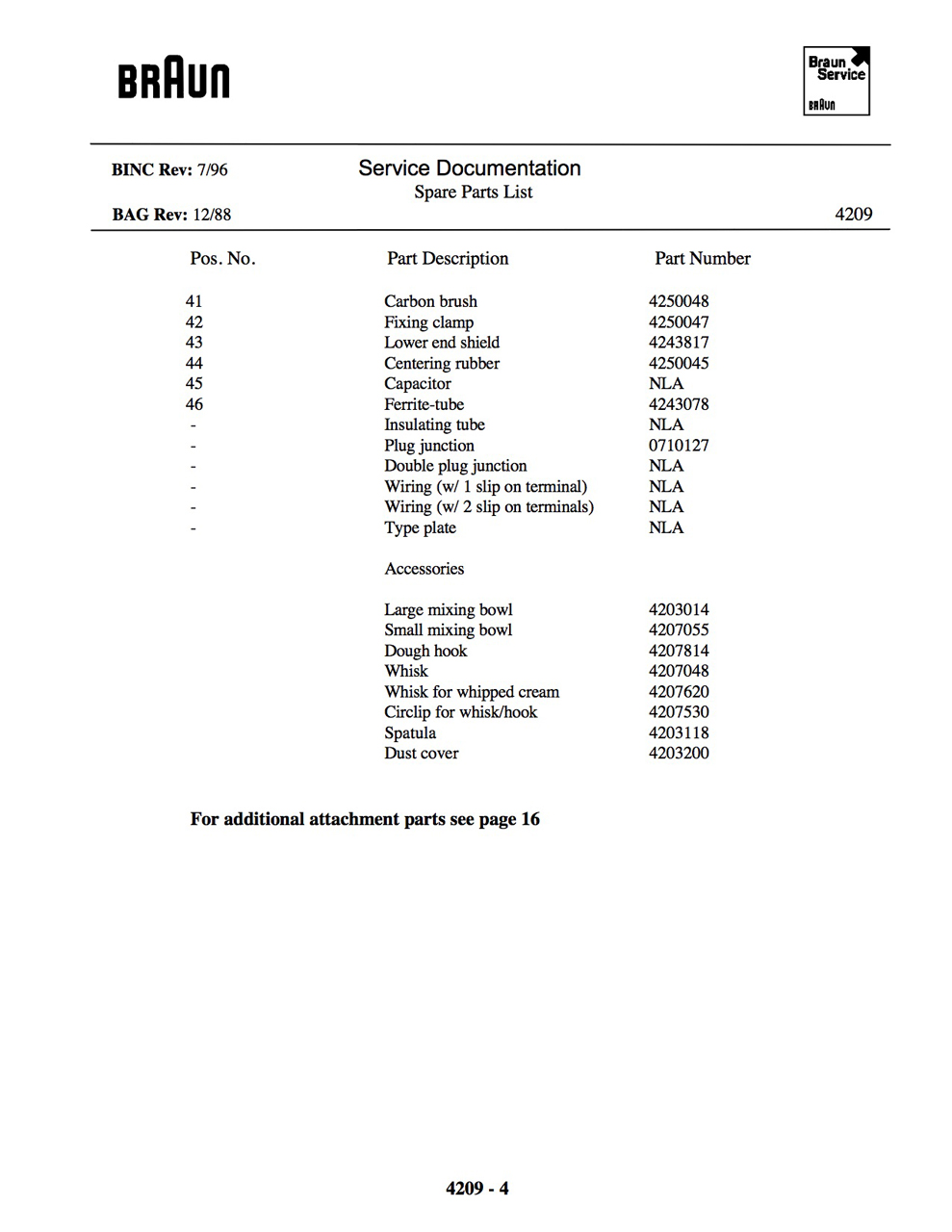 BRAUN

Braun Service
BRAUN

BINC Rev: 7/96

Service Documentation
Spare Parts List

BAG Rev: 12/88

4209

| Pos. No. | Part Description | Part Number |
|---|---|---|
| 41 | Carbon brush | 4250048 |
| 42 | Fixing clamp | 4250047 |
| 43 | Lower end shield | 4243817 |
| 44 | Centering rubber | 4250045 |
| 45 | Capacitor | NLA |
| 46 | Ferrite-tube | 4243078 |
| - | Insulating tube | NLA |
| - | Plug junction | 0710127 |
| - | Double plug junction | NLA |
| - | Wiring (w/ 1 slip on terminal) | NLA |
| - | Wiring (w/ 2 slip on terminals) | NLA |
| - | Type plate | NLA |
| | Accessories | |
| | Large mixing bowl | 4203014 |
| | Small mixing bowl | 4207055 |
| | Dough hook | 4207814 |
| | Whisk | 4207048 |
| | Whisk for whipped cream | 4207620 |
| | Circlip for whisk/hook | 4207530 |
| | Spatula | 4203118 |
| | Dust cover | 4203200 |

For additional attachment parts see page 16

4209 - 4